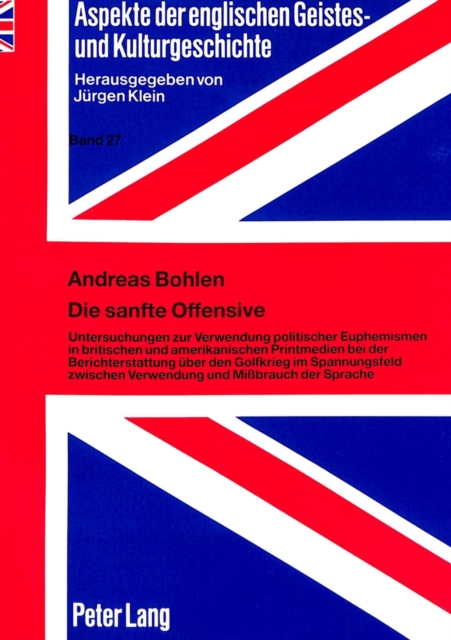 Aspekte der englischen Geistes- und Kulturgeschichte

Herausgegeben von Jürgen Klein

Band 27

Andreas Bohlen

Die sanfte Offensive

Untersuchungen zur Verwendung politischer Euphemismen in britischen und amerikanischen Printmedien bei der Berichterstattung über den Golfkrieg im Spannungsfeld zwischen Verwendung und Mißbrauch der Sprache

Peter Lang